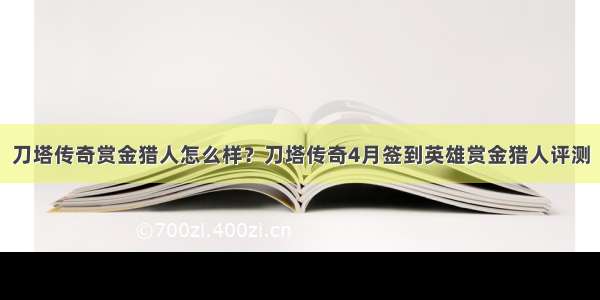 刀塔传奇赏金猎人怎么样？刀塔传奇4月签到英雄赏金猎人评测

©700zi.400zi.cn